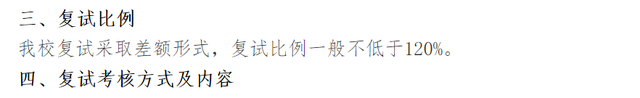 三、复试比例

我校复试采取差额形式，复试比例一般不低于120%。

四、复试考核方式及内容